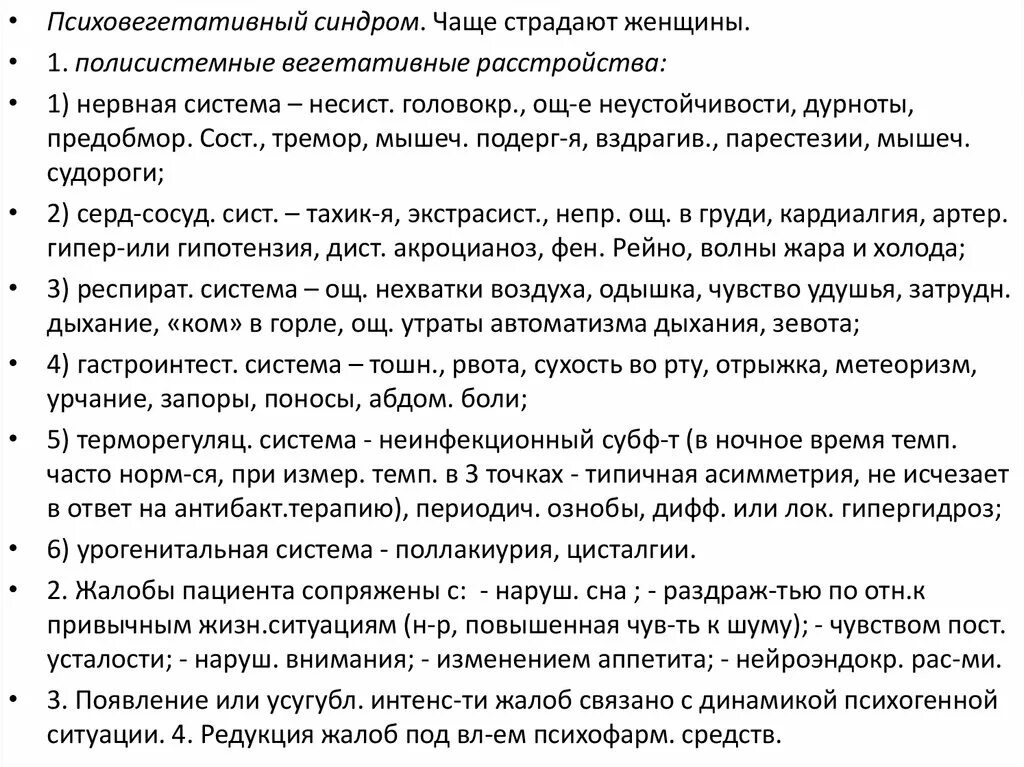 • Психовегетативный синдром. Чаще страдают женщины.
• 1. полисистемные вегетативные расстройства:
• 1) нервная система – несист. головокр., ощ-е неустойчивости, дурноты, предобмор. Сост., тремор, мышеч. подерг-я, вздрагив., парестезии, мышеч. судороги;
• 2) серд-сосуд. сист. – тахик-я, экстрасист., непр. ощ. в груди, кардиалгия, артер. гипер-или гипотензия, дист. акроцианоз, фен. Рейно, волны жара и холода;
• 3) респират. система – ощ. нехватки воздуха, одышка, чувство удушья, затрудн. дыхание, «ком» в горле, ощ. утраты автоматизма дыхания, зевота;
• 4) гастроинтест. система – тошн., рвота, сухость во рту, отрыжка, метеоризм, урчание, запоры, поносы, абдом. боли;
• 5) терморегуляц. система - неинфекционный субф-т (в ночное время темп. часто норм-ся, при измер. темп. в 3 точках - типичная асимметрия, не исчезает в ответ на антибакт.терапию), периодич. ознобы, дифф. или лок. гипергидроз;
• 6) урогенитальная система - поллакиурия, цисталгии.
• 2. Жалобы пациента сопряжены с: - наруш. сна ; - раздраж-тью по отн.к привычным жизн.ситуациям (н-р, повышенная чув-ть к шуму); - чувством пост. усталости; - наруш. внимания; - изменением аппетита; - нейроэндокр. рас-ми.
• 3. Появление или усугубл. интенс-ти жалоб связано с динамикой психогенной ситуации. 4. Редукция жалоб под вл-ем психофарм. средств.